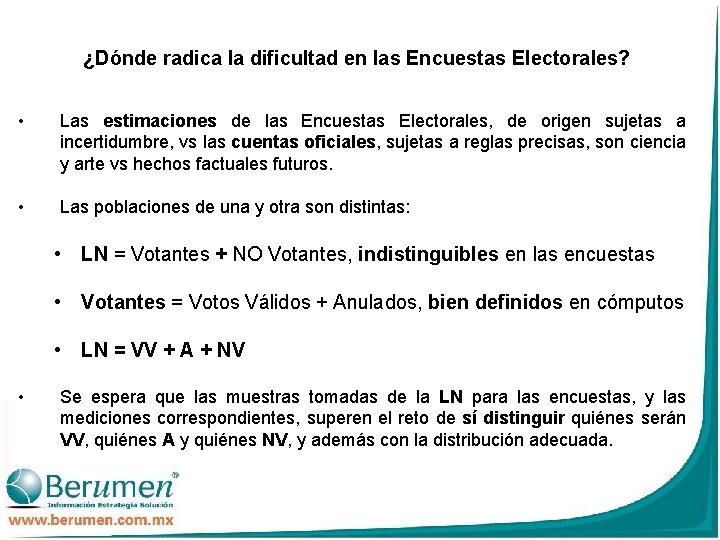 ¿Dónde radica la dificultad en las Encuestas Electorales?

• Las estimaciones de las Encuestas Electorales, de origen sujetas a incertidumbre, vs las cuentas oficiales, sujetas a reglas precisas, son ciencia y arte vs hechos factuales futuros.

• Las poblaciones de una y otra son distintas:

• LN = Votantes + NO Votantes, indistinguibles en las encuestas

• Votantes = Votos Válidos + Anulados, bien definidos en cómputos

• LN = VV + A + NV

• Se espera que las muestras tomadas de la LN para las encuestas, y las mediciones correspondientes, superen el reto de sí distinguir quiénes serán VV, quiénes A y quiénes NV, y además con la distribución adecuada.

Berumen®
Información Estrategia Solución
www.berumen.com.mx